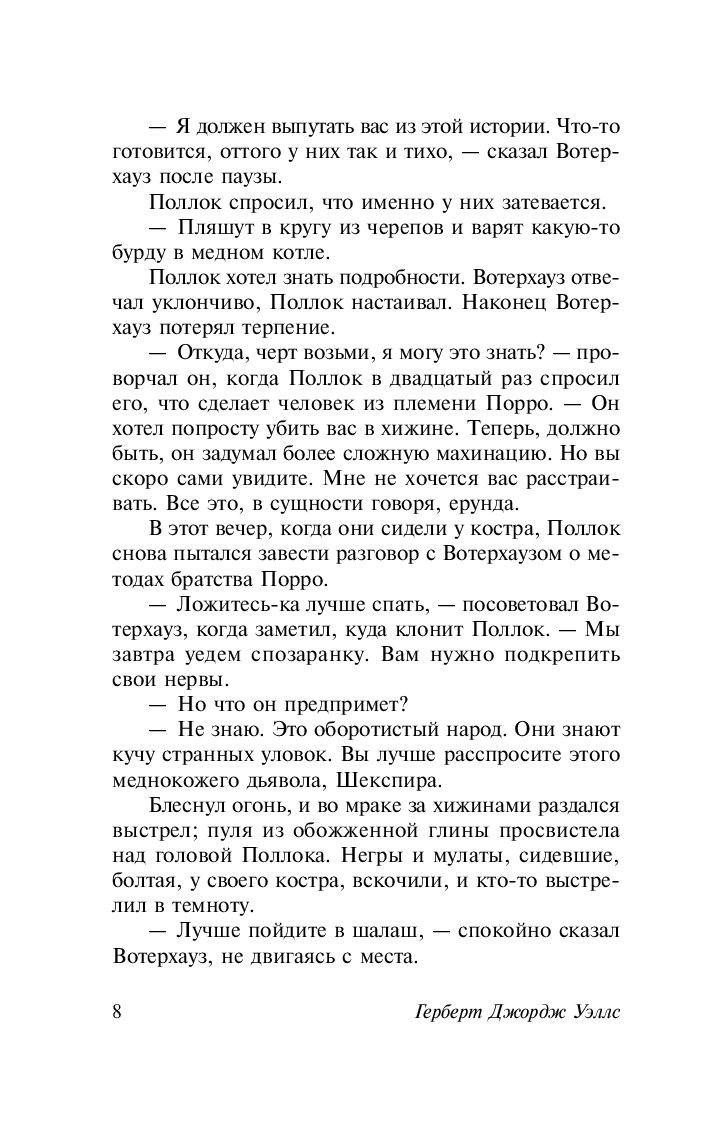 — Я должен выпутать вас из этой истории. Что-то готовится, оттого у них так и тихо, — сказал Вотерхауз после паузы.

Поллок спросил, что именно у них затевается.

— Пляшут в кругу из черепов и варят какую-то бурду в медном котле.

Поллок хотел знать подробности. Вотерхауз отвечал уклончиво, Поллок настаивал. Наконец Вотерхауз потерял терпение.

— Откуда, черт возьми, я могу это знать? — проворчал он, когда Поллок в двадцатый раз спросил его, что сделает человек из племени Порро. — Он хотел попросту убить вас в хижине. Теперь, должно быть, он задумал более сложную махинацию. Но вы скоро сами увидите. Мне не хочется вас расстраивать. Все это, в сущности говоря, ерунда.

В этот вечер, когда они сидели у костра, Поллок снова пытался завести разговор с Вотерхаузом о методах братства Порро.

— Ложитесь-ка лучше спать, — посоветовал Вотерхауз, когда заметил, куда клонит Поллок. — Мы завтра уедем спозаранку. Вам нужно подкрепить свои нервы.

— Но что он предпримет?

— Не знаю. Это оборотистый народ. Они знают кучу странных уловок. Вы лучше расспросите этого меднокожего дьявола, Шекспира.

Блеснул огонь, и во мраке за хижинами раздался выстрел; пуля из обожженной глины просвистела над головой Поллока. Негры и мулаты, сидевшие, болтая, у своего костра, вскочили, и кто-то выстрелил в темноту.

— Лучше пойдите в шалаш, — спокойно сказал Вотерхауз, не двигаясь с места.

8 Герберт Джордж Уэллс